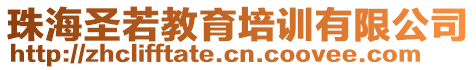 珠海圣若教育培训有限公司
http://zhclifftate.cn.coovee.com